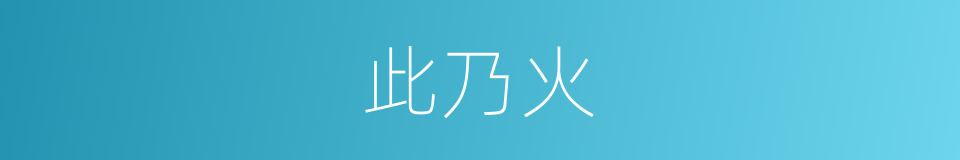 此乃火